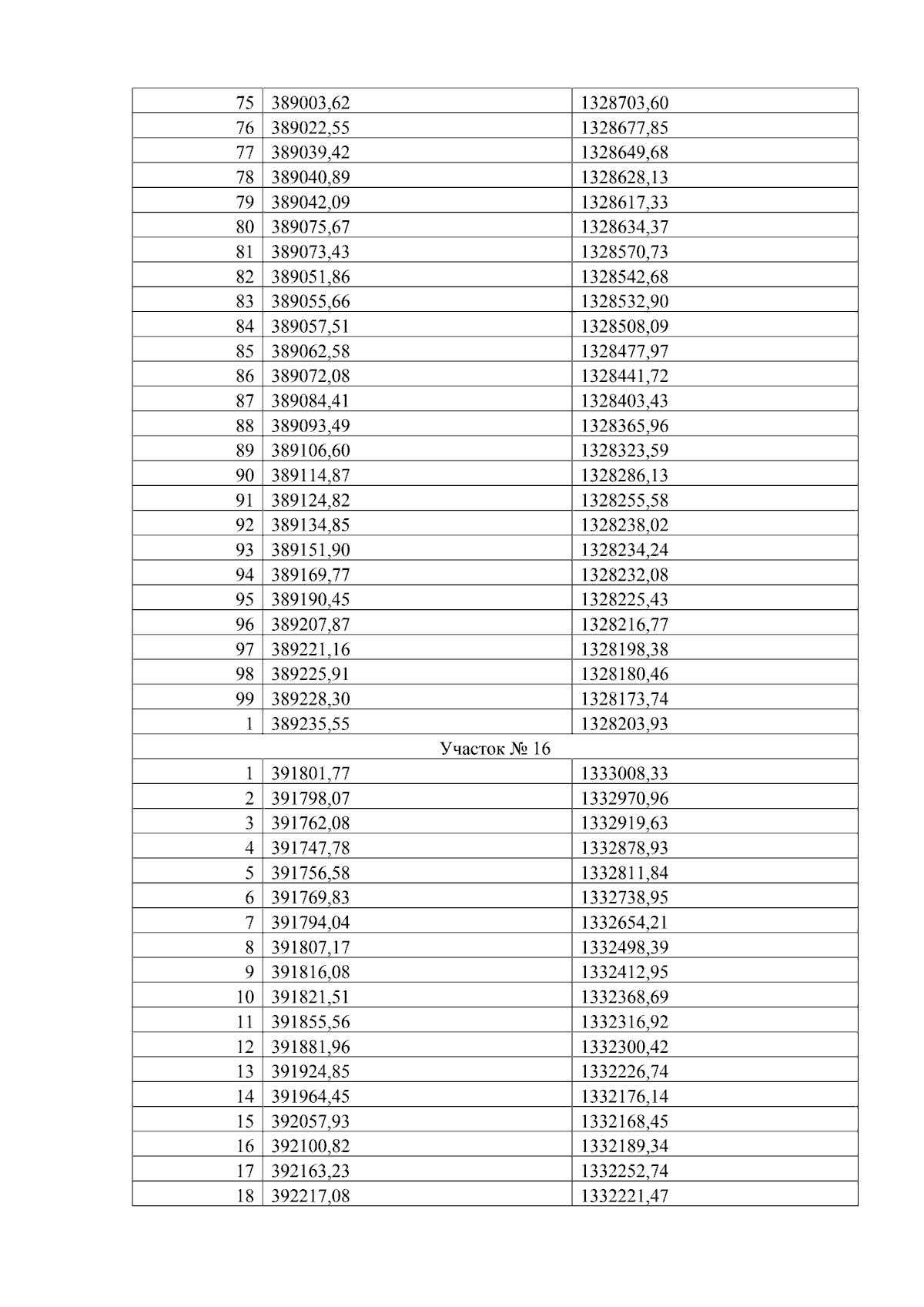 | 75 | 389003,62 | 1328703,60 |
|---|---|---|
| 76 | 389022,55 | 1328677,85 |
| 77 | 389039,42 | 1328649,68 |
| 78 | 389040,89 | 1328628,13 |
| 79 | 389042,09 | 1328617,33 |
| 80 | 389075,67 | 1328634,37 |
| 81 | 389073,43 | 1328570,73 |
| 82 | 389051,86 | 1328542,68 |
| 83 | 389055,66 | 1328532,90 |
| 84 | 389057,51 | 1328508,09 |
| 85 | 389062,58 | 1328477,97 |
| 86 | 389072,08 | 1328441,72 |
| 87 | 389084,41 | 1328403,43 |
| 88 | 389093,49 | 1328365,96 |
| 89 | 389106,60 | 1328323,59 |
| 90 | 389114,87 | 1328286,13 |
| 91 | 389124,82 | 1328255,58 |
| 92 | 389134,85 | 1328238,02 |
| 93 | 389151,90 | 1328234,24 |
| 94 | 389169,77 | 1328232,08 |
| 95 | 389190,45 | 1328225,43 |
| 96 | 389207,87 | 1328216,77 |
| 97 | 389221,16 | 1328198,38 |
| 98 | 389225,91 | 1328180,46 |
| 99 | 389228,30 | 1328173,74 |
| 1 | 389235,55 | 1328203,93 |
| Участок № 16 | | |
| 1 | 391801,77 | 1333008,33 |
| 2 | 391798,07 | 1332970,96 |
| 3 | 391762,08 | 1332919,63 |
| 4 | 391747,78 | 1332878,93 |
| 5 | 391756,58 | 1332811,84 |
| 6 | 391769,83 | 1332738,95 |
| 7 | 391794,04 | 1332654,21 |
| 8 | 391807,17 | 1332498,39 |
| 9 | 391816,08 | 1332412,95 |
| 10 | 391821,51 | 1332368,69 |
| 11 | 391855,56 | 1332316,92 |
| 12 | 391881,96 | 1332300,42 |
| 13 | 391924,85 | 1332226,74 |
| 14 | 391964,45 | 1332176,14 |
| 15 | 392057,93 | 1332168,45 |
| 16 | 392100,82 | 1332189,34 |
| 17 | 392163,23 | 1332252,74 |
| 18 | 392217,08 | 1332221,47 |